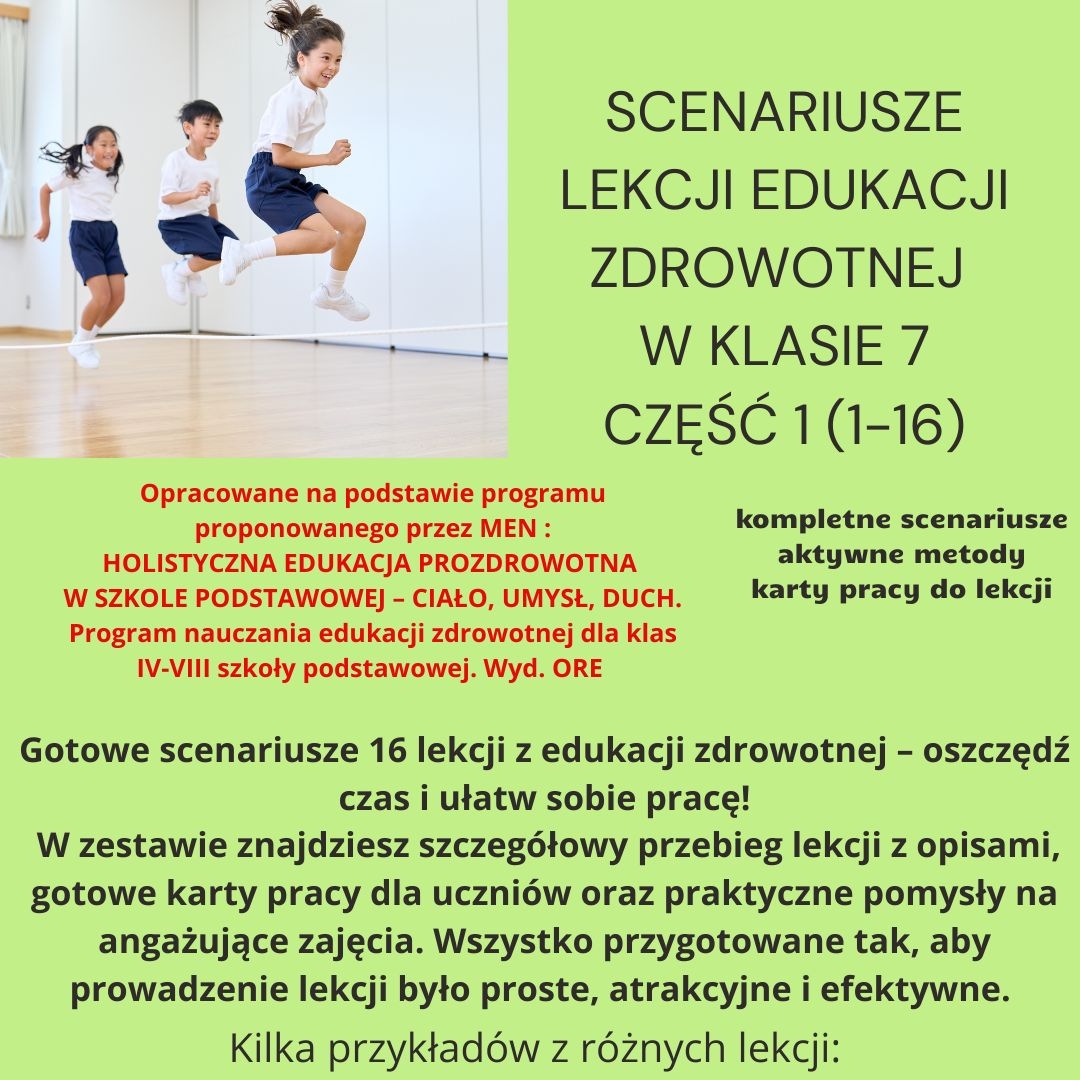 SCENARIUSZE LEKCJI EDUKACJI ZDROWOTNEJ W KLASIE 7 CZĘŚĆ 1 (1-16)

Opracowane na podstawie programu proponowanego przez MEN : HOLISTYCZNA EDUKACJA PROZDROWOTNA W SZKOLE PODSTAWOWEJ – CIAŁO, UMYSŁ, DUCH. Program nauczania edukacji zdrowotnej dla klas IV-VIII szkoły podstawowej. Wyd. ORE

kompletne scenariusze
aktywne metody
karty pracy do lekcji

Gotowe scenariusze 16 lekcji z edukacji zdrowotnej – oszczędź czas i ułatw sobie pracę!
W zestawie znajdziesz szczegółowy przebieg lekcji z opisami, gotowe karty pracy dla uczniów oraz praktyczne pomysły na angażujące zajęcia. Wszystko przygotowane tak, aby prowadzenie lekcji było proste, atrakcyjne i efektywne.

Kilka przykładów z różnych lekcji: